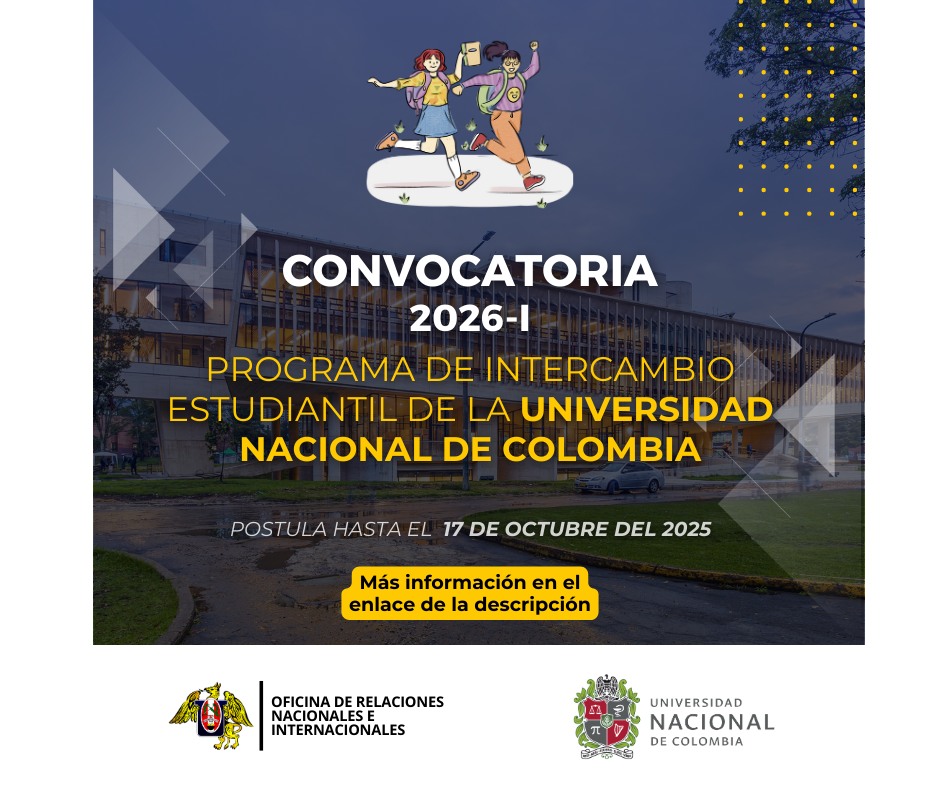 CONVOCATORIA
2026-I
PROGRAMA DE INTERCAMBIO ESTUDIANTIL DE LA UNIVERSIDAD NACIONAL DE COLOMBIA

POSTULA HASTA EL 17 DE OCTUBRE DEL 2025

Más información en el enlace de la descripción

OFICINA DE RELACIONES NACIONALES E INTERNACIONALES

UNIVERSIDAD
NACIONAL
DE COLOMBIA